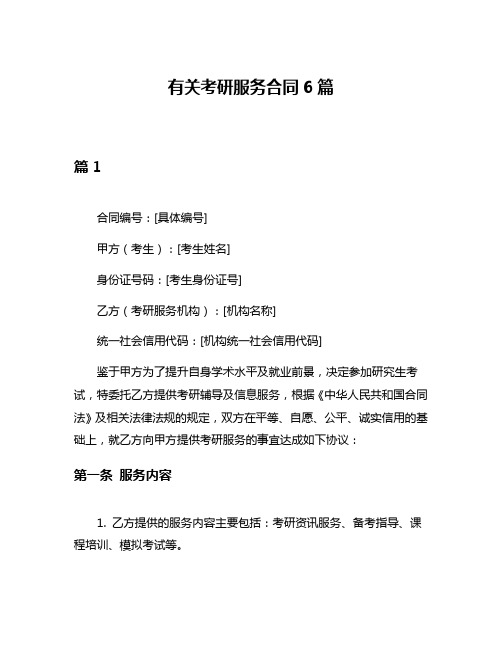 有关考研服务合同 6 篇

篇 1

合同编号：[具体编号]

甲方（考生）：[考生姓名]

身份证号码：[考生身份证号]

乙方（考研服务机构）：[机构名称]

统一社会信用代码：[机构统一社会信用代码]

鉴于甲方为了提升自身学术水平及就业前景，决定参加研究生考试，特委托乙方提供考研辅导及信息服务，根据《中华人民共和国合同法》及相关法律法规的规定，双方在平等、自愿、公平、诚实信用的基础上，就乙方向甲方提供考研服务的事宜达成如下协议：

第一条 服务内容

1. 乙方提供的服务内容主要包括：考研资讯服务、备考指导、课程培训、模拟考试等。